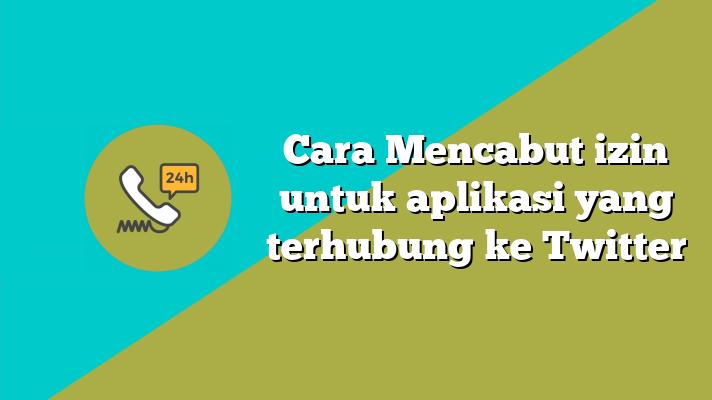 24h

Cara Mencabut izin untuk aplikasi yang terhubung ke Twitter